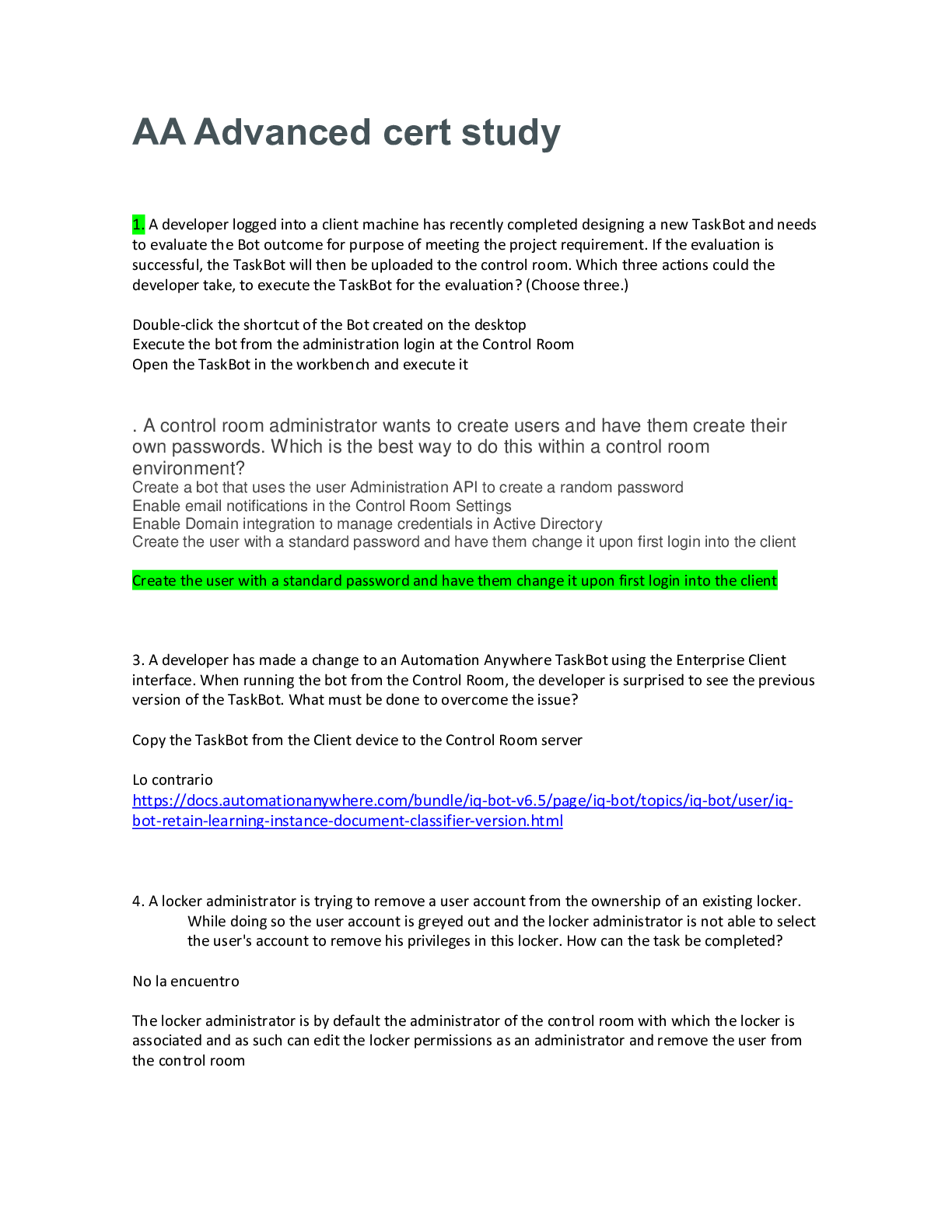 AA Advanced cert study

1. A developer logged into a client machine has recently completed designing a new TaskBot and needs to evaluate the Bot outcome for purpose of meeting the project requirement. If the evaluation is successful, the TaskBot will then be uploaded to the control room. Which three actions could the developer take, to execute the TaskBot for the evaluation? (Choose three.)

Double-click the shortcut of the Bot created on the desktop
Execute the bot from the administration login at the Control Room
Open the TaskBot in the workbench and execute it

. A control room administrator wants to create users and have them create their own passwords. Which is the best way to do this within a control room environment?
Create a bot that uses the user Administration API to create a random password
Enable email notifications in the Control Room Settings
Enable Domain integration to manage credentials in Active Directory
Create the user with a standard password and have them change it upon first login into the client

Create the user with a standard password and have them change it upon first login into the client

3. A developer has made a change to an Automation Anywhere TaskBot using the Enterprise Client interface. When running the bot from the Control Room, the developer is surprised to see the previous version of the TaskBot. What must be done to overcome the issue?

Copy the TaskBot from the Client device to the Control Room server

Lo contrario
https://docs.automationanywhere.com/bundle/iq-bot-v6.5/page/iq-bot/topics/iq-bot/user/iq-bot-retain-learning-instance-document-classifier-version.html

4. A locker administrator is trying to remove a user account from the ownership of an existing locker. While doing so the user account is greyed out and the locker administrator is not able to select the user's account to remove his privileges in this locker. How can the task be completed?

No la encuentro

The locker administrator is by default the administrator of the control room with which the locker is associated and as such can edit the locker permissions as an administrator and remove the user from the control room